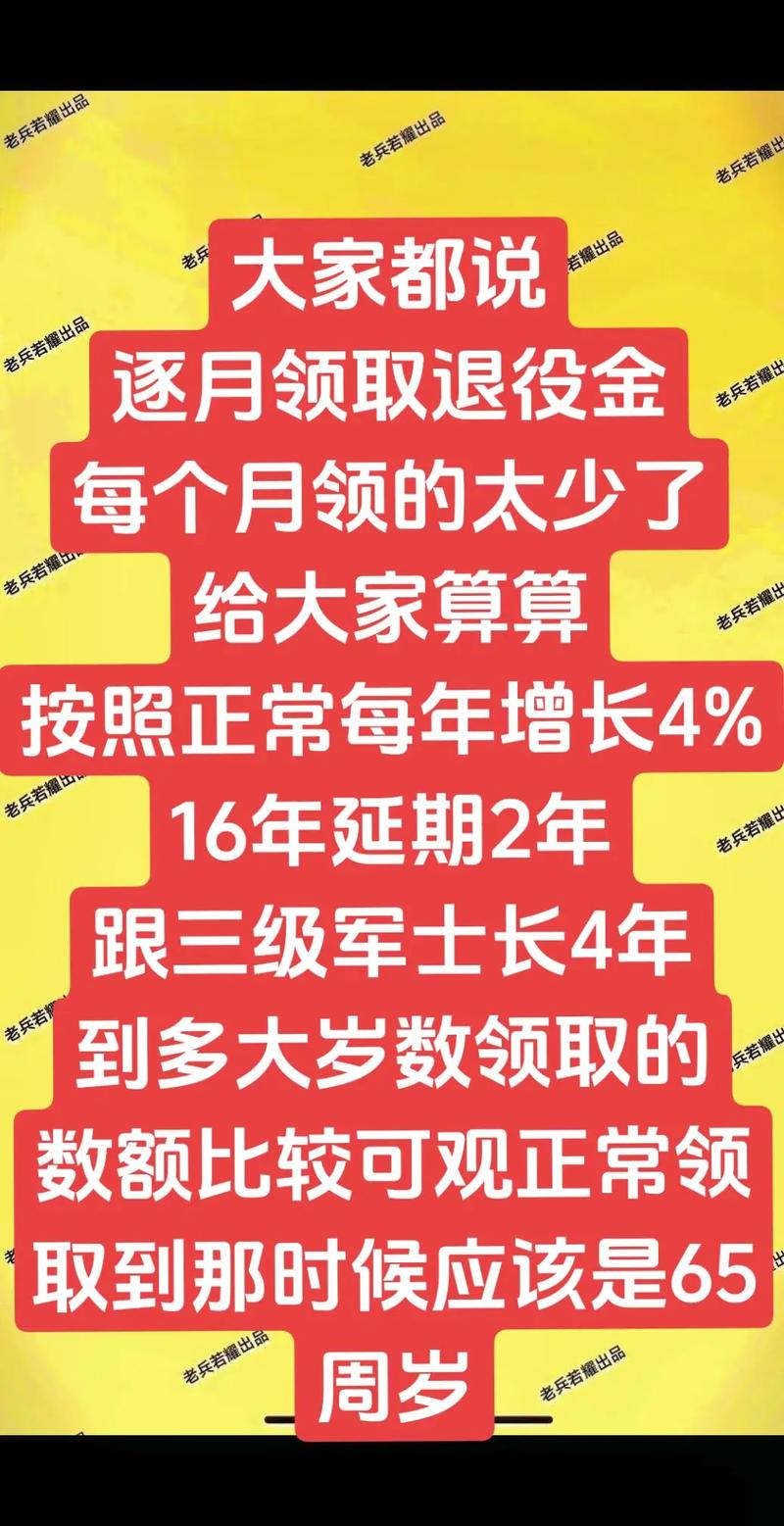 老兵若耀出品

大家都说
逐月领取退役金
每个月领的太少了
给大家算算
按照正常每年增长4%
16年延期2年
跟三级军士长4年
到多大岁数领取的
数额比较可观正常领
取到那时候应该是65
周岁